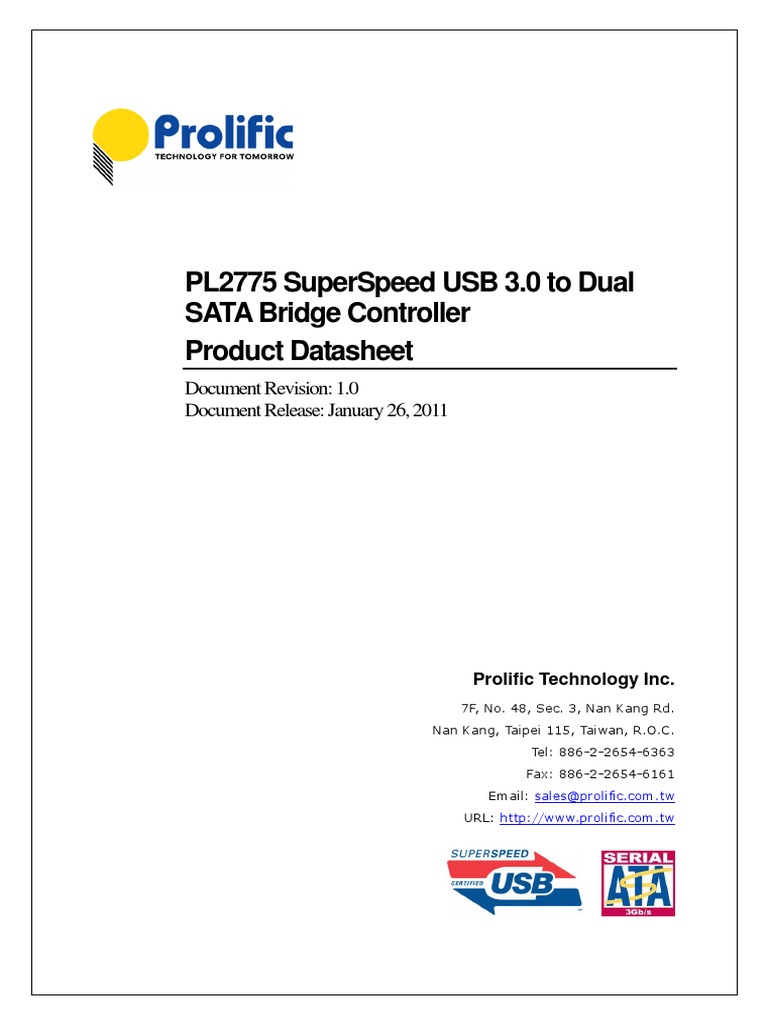 Prolific
TECHNOLOGY FOR TOMORROW

PL2775 SuperSpeed USB 3.0 to Dual SATA Bridge Controller
Product Datasheet

Document Revision: 1.0
Document Release: January 26, 2011

Prolific Technology Inc.

7F, No. 48, Sec. 3, Nan Kang Rd.
Nan Kang, Taipei 115, Taiwan, R.O.C.
Tel: 886-2-2654-6363
Fax: 886-2-2654-6161
Email: sales@prolific.com.tw
URL: http://www.prolific.com.tw

SUPERSPEED
CERTIFIED
USB

SERIAL
ATA
3Gb/s